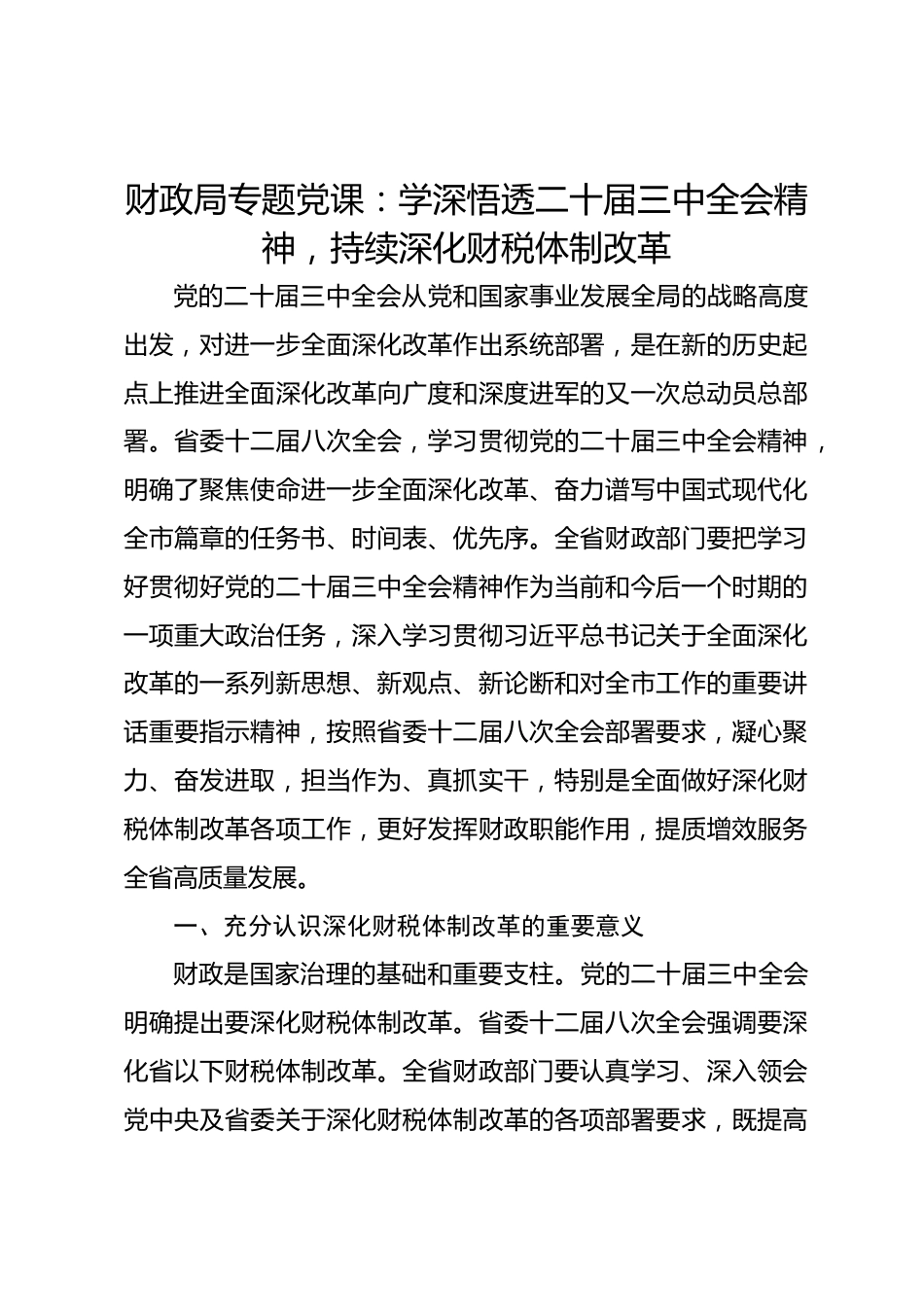 财政局专题党课：学深悟透二十届三中全会精神，持续深化财税体制改革

党的二十届三中全会从党和国家事业发展全局的战略高度出发，对进一步全面深化改革作出系统部署，是在新的历史起点上推进全面深化改革向广度和深度进军的又一次总动员总部署。省委十二届八次全会，学习贯彻党的二十届三中全会精神，明确了聚焦使命进一步全面深化改革、奋力谱写中国式现代化全市篇章的任务书、时间表、优先序。全省财政部门要把学习好贯彻好党的二十届三中全会精神作为当前和今后一个时期的一项重大政治任务，深入学习贯彻习近平总书记关于全面深化改革的一系列新思想、新观点、新论断和对全市工作的重要讲话重要指示精神，按照省委十二届八次全会部署要求，凝心聚力、奋发进取，担当作为、真抓实干，特别是全面做好深化财税体制改革各项工作，更好发挥财政职能作用，提质增效服务全省高质量发展。

一、充分认识深化财税体制改革的重要意义

财政是国家治理的基础和重要支柱。党的二十届三中全会明确提出要深化财税体制改革。省委十二届八次全会强调要深化省以下财税体制改革。全省财政部门要认真学习、深入领会党中央及省委关于深化财税体制改革的各项部署要求，既提高